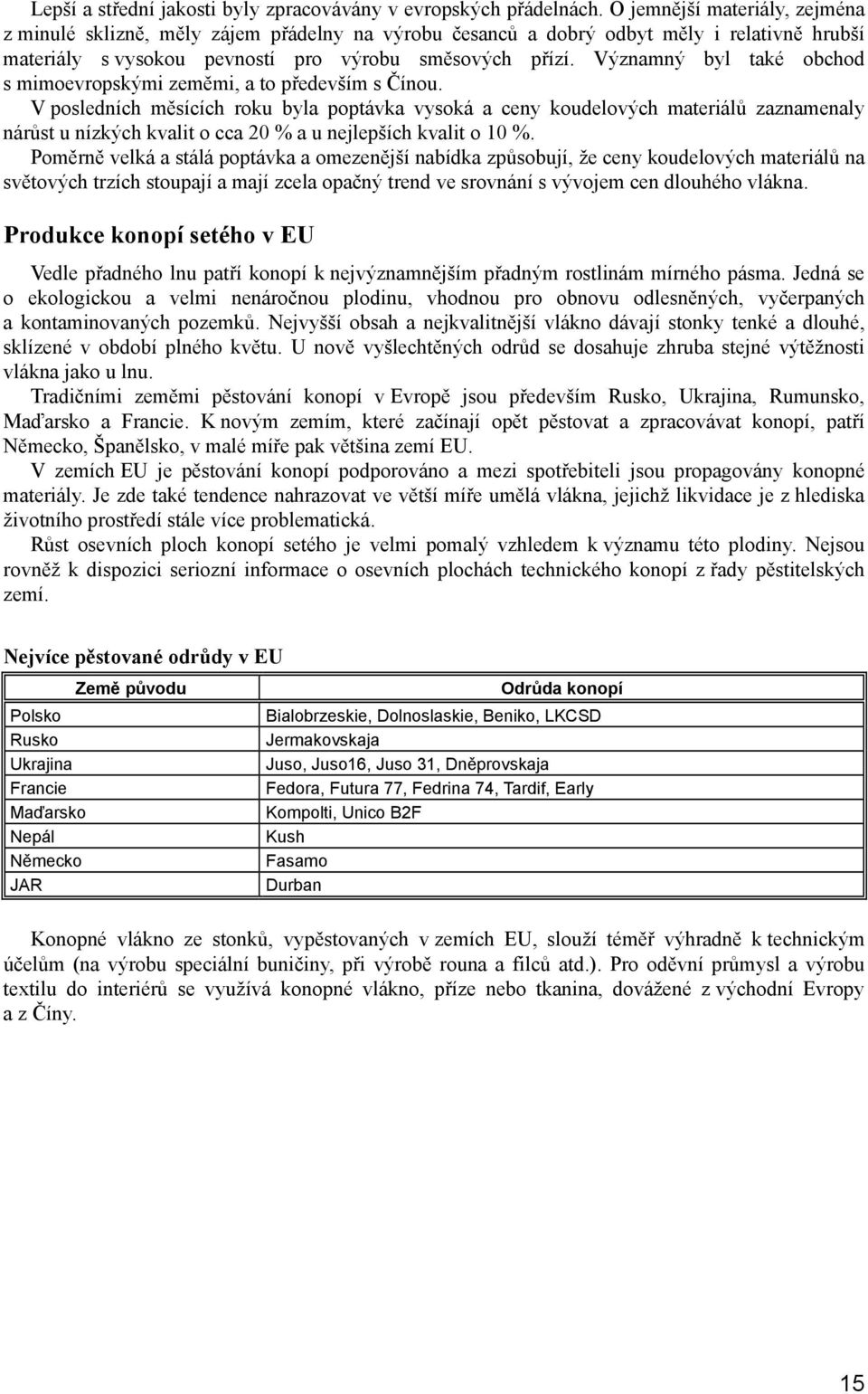 Lepší a střední jakosti byly zpracovávány v evropských přádelnách. O jemnější materiály, zejména z minulé sklizně, měly zájem přádelny na výrobu česanců a dobrý odbyt měly i relativně hrubší materiály s vysokou pevností pro výrobu směsových přízí. Významný byl také obchod s mimoevropskými zeměmi, a to především s Čínou.
V posledních měsících roku byla poptávka vysoká a ceny koudelových materiálů zaznamenaly nárůst u nízkých kvalit o cca 20 % a u nejlepších kvalit o 10 %.
Poměrně velká a stálá poptávka a omezenější nabídka způsobují, že ceny koudelových materiálů na světových trzích stoupají a mají zcela opačný trend ve srovnání s vývojem cen dlouhého vlákna.

Produkce konopí setého v EU

Vedle přadného lnu patří konopí k nejvýznamnějším přadným rostlinám mírného pásma. Jedná se o ekologickou a velmi nenáročnou plodinu, vhodnou pro obnovu odlesněných, vyčerpaných a kontaminovaných pozemků. Nejvyšší obsah a nejkvalitnější vlákno dávají stonky tenké a dlouhé, sklízené v období plného květu. U nově vyšlechtěných odrůd se dosahuje zhruba stejné výtěžnosti vlákna jako u lnu.
Tradičními zeměmi pěstování konopí v Evropě jsou především Rusko, Ukrajina, Rumunsko, Maďarsko a Francie. K novým zemím, které začínají opět pěstovat a zpracovávat konopí, patří Německo, Španělsko, v malé míře pak většina zemí EU.
V zemích EU je pěstování konopí podporováno a mezi spotřebiteli jsou propagovány konopné materiály. Je zde také tendence nahrazovat ve větší míře umělá vlákna, jejichž likvidace je z hlediska životního prostředí stále více problematická.
Růst osevních ploch konopí setého je velmi pomalý vzhledem k významu této plodiny. Nejsou rovněž k dispozici seriozní informace o osevních plochách technického konopí z řady pěstitelských zemí.

Nejvíce pěstované odrůdy v EU

| Země původu | Odrůda konopí |
|---|---|
| Polsko | Bialobrzeskie, Dolnoslaskie, Beniko, LKCSD |
| Rusko | Jermakovskaja |
| Ukrajina | Juso, Juso16, Juso 31, Dněprovskaja |
| Francie | Fedora, Futura 77, Fedrina 74, Tardif, Early |
| Maďarsko | Kompolti, Unico B2F |
| Nepál | Kush |
| Německo | Fasamo |
| JAR | Durban |

Konopné vlákno ze stonků, vypěstovaných v zemích EU, slouží téměř výhradně k technickým účelům (na výrobu speciální buničiny, při výrobě rouna a filců atd.). Pro oděvní průmysl a výrobu textilu do interiérů se využívá konopné vlákno, příze nebo tkanina, dovážené z východní Evropy a z Číny.

15